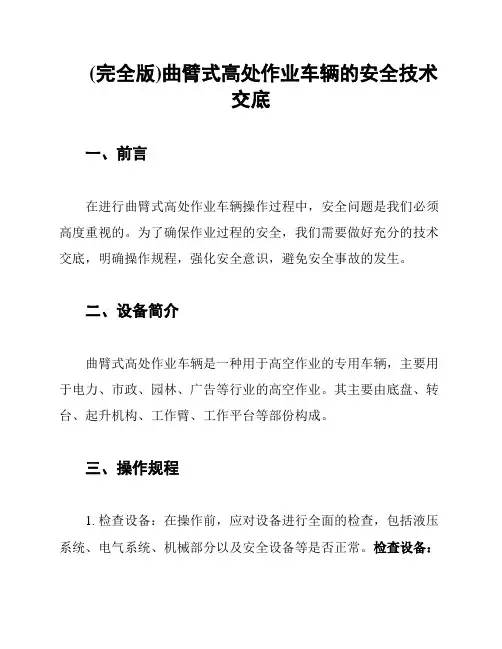 (完全版)曲臂式高处作业车辆的安全技术交底

一、前言

在进行曲臂式高处作业车辆操作过程中，安全问题是我们必须高度重视的。为了确保作业过程的安全，我们需要做好充分的技术交底，明确操作规程，强化安全意识，避免安全事故的发生。

二、设备简介

曲臂式高处作业车辆是一种用于高空作业的专用车辆，主要用于电力、市政、园林、广告等行业的高空作业。其主要由底盘、转台、起升机构、工作臂、工作平台等部份构成。

三、操作规程

1. 检查设备：在操作前，应对设备进行全面的检查，包括液压系统、电气系统、机械部分以及安全设备等是否正常。检查设备：